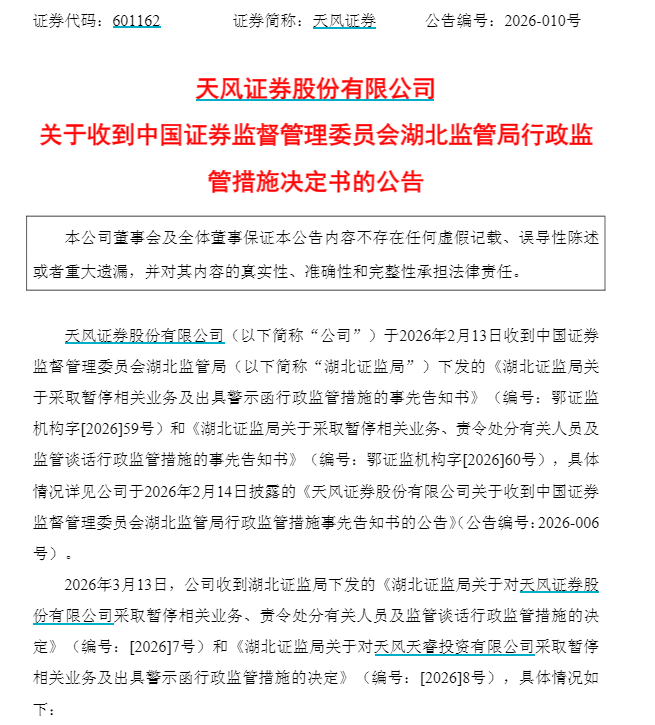 证券代码：601162　　证券简称：天风证券　　公告编号：2026-010号

天风证券股份有限公司
关于收到中国证券监督管理委员会湖北监管局行政监管措施决定书的公告

本公司董事会及全体董事保证本公告内容不存在任何虚假记载、误导性陈述或者重大遗漏，并对其内容的真实性、准确性和完整性承担法律责任。

天风证券股份有限公司（以下简称“公司”）于2026年2月13日收到中国证券监督管理委员会湖北监管局（以下简称“湖北证监局”）下发的《湖北证监局关于采取暂停相关业务及出具警示函行政监管措施的事先告知书》（编号：鄂证监机构字[2026]59号）和《湖北证监局关于采取暂停相关业务、责令处分有关人员及监管谈话行政监管措施的事先告知书》（编号：鄂证监机构字[2026]60号），具体情况详见公司于2026年2月14日披露的《天风证券股份有限公司关于收到中国证券监督管理委员会湖北监管局行政监管措施事先告知书的公告》（公告编号：2026-006号）。

2026年3月13日，公司收到湖北证监局下发的《湖北证监局关于对天风证券股份有限公司采取暂停相关业务、责令处分有关人员及监管谈话行政监管措施的决定》（编号：[2026]7号）和《湖北证监局关于对天风天睿投资有限公司采取暂停相关业务及出具警示函行政监管措施的决定》（编号：[2026]8号），具体情况如下：